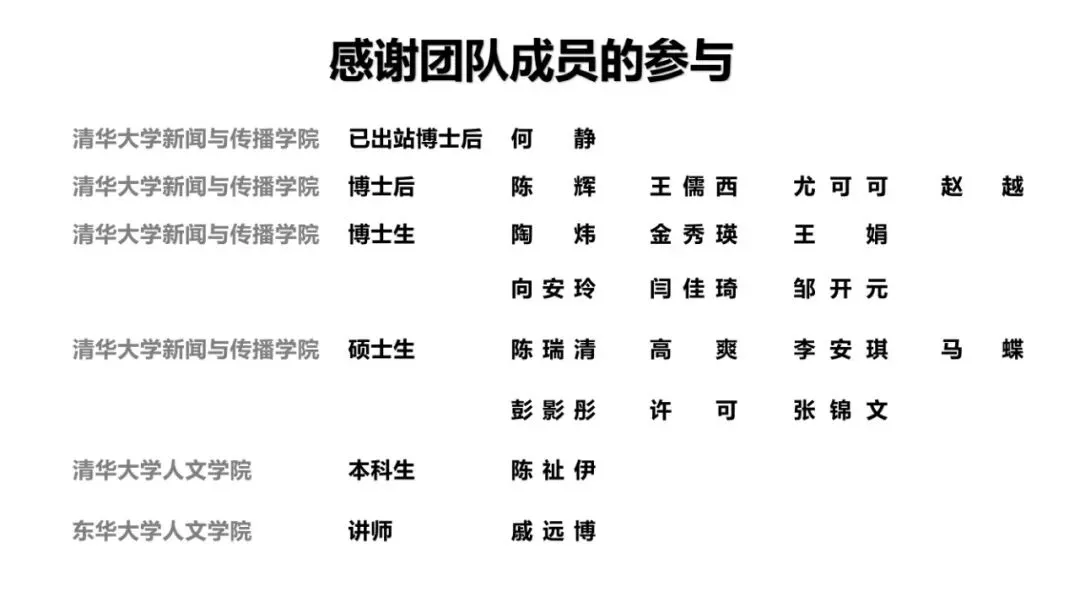 感谢团队成员的参与

清华大学新闻与传播学院 已出站博士后 何静

清华大学新闻与传播学院 博士后 陈辉 王儒西 尤可可 赵越

清华大学新闻与传播学院 博士生 陶炜 金秀瑛 王娟
向安玲 闫佳琦 邹开元

清华大学新闻与传播学院 硕士生 陈瑞清 高爽 李安琪 马蝶
彭影彤 许可 张锦文

清华大学人文学院 本科生 陈祉伊

东华大学人文学院 讲师 戚远博